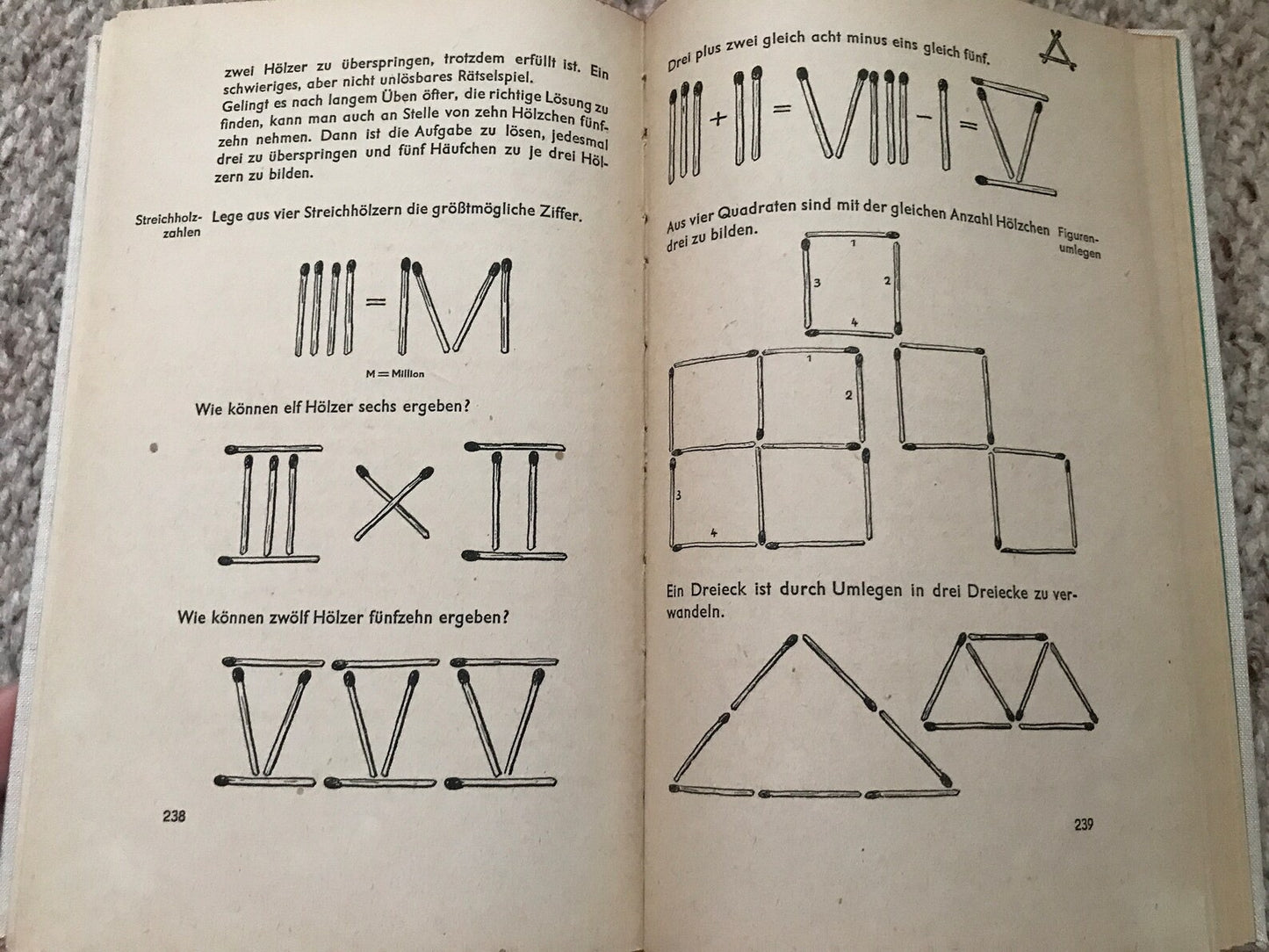 zwei Hölzer zu überspringen, trotzdem erfüllt ist. Ein schwieriges, aber nicht unlösbares Rätselspiel.
Gelingt es nach langem Üben öfter, die richtige Lösung zu finden, kann man auch an Stelle von zehn Hölzchen fünfzehn nehmen. Dann ist die Aufgabe zu lösen, jedesmal drei zu überspringen und fünf Häufchen zu je drei Hölzern zu bilden.

Streichholzzahlen

Lege aus vier Streichhölzern die größtmögliche Ziffer.

M = Million

Wie können elf Hölzer sechs ergeben?

Wie können zwölf Hölzer fünfzehn ergeben?

238

Drei plus zwei gleich acht minus eins gleich fünf.

Aus vier Quadraten sind mit der gleichen Anzahl Hölzchen drei zu bilden.

Figurenumlegen

1
3
2
4

1
2
3
4

Ein Dreieck ist durch Umlegen in drei Dreiecke zu verwandeln.

239